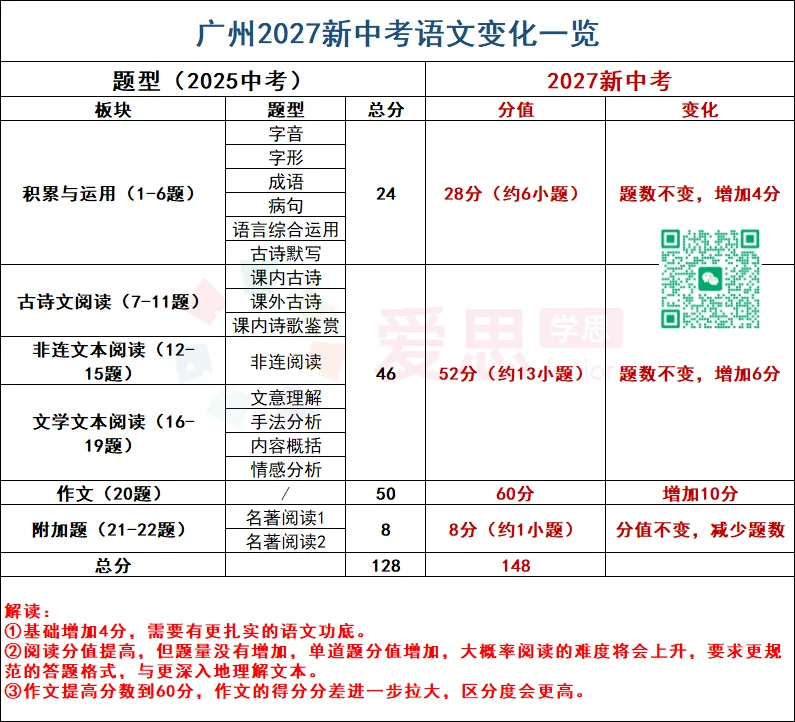 广州2027新中考语文变化一览

| 题型（2025中考） | | | 2027新中考 | |
|---|---|---|---|---|
| 板块 | 题型 | 总分 | 分值 | 变化 |
| 积累与运用（1-6题） | 字音 | 24 | 28分（约6小题） | 题数不变，增加4分 |
| | 字形 | | | |
| | 成语 | | | |
| | 病句 | | | |
| | 语言综合运用 | | | |
| | 古诗默写 | | | |
| 古诗文阅读（7-11题） | 课内古诗 | 46 | 52分（约13小题） | 题数不变，增加6分 |
| | 课外古诗 | | | |
| | 课内诗歌鉴赏 | | | |
| 非连文本阅读（12-15题） | 非连阅读 | | | |
| 文学文本阅读（16-19题） | 文意理解 | | | |
| | 手法分析 | | | |
| | 内容概括 | | | |
| | 情感分析 | | | |
| 作文（20题） | / | 50 | 60分 | 增加10分 |
| 附加题（21-22题） | 名著阅读1 | 8 | 8分（约1小题） | 分值不变，减少题数 |
| | 名著阅读2 | | | |
| 总分 | | 128 | 148 | |

爱思 学思

解读：
①基础增加4分，需要有更扎实的语文功底。
②阅读分值提高，但题量没有增加，单道题分值增加，大概率阅读的难度将会上升，要求更规范的答题格式，与更深入地理解文本。
③作文提高分数到60分，作文的得分分差进一步拉大，区分度会更高。